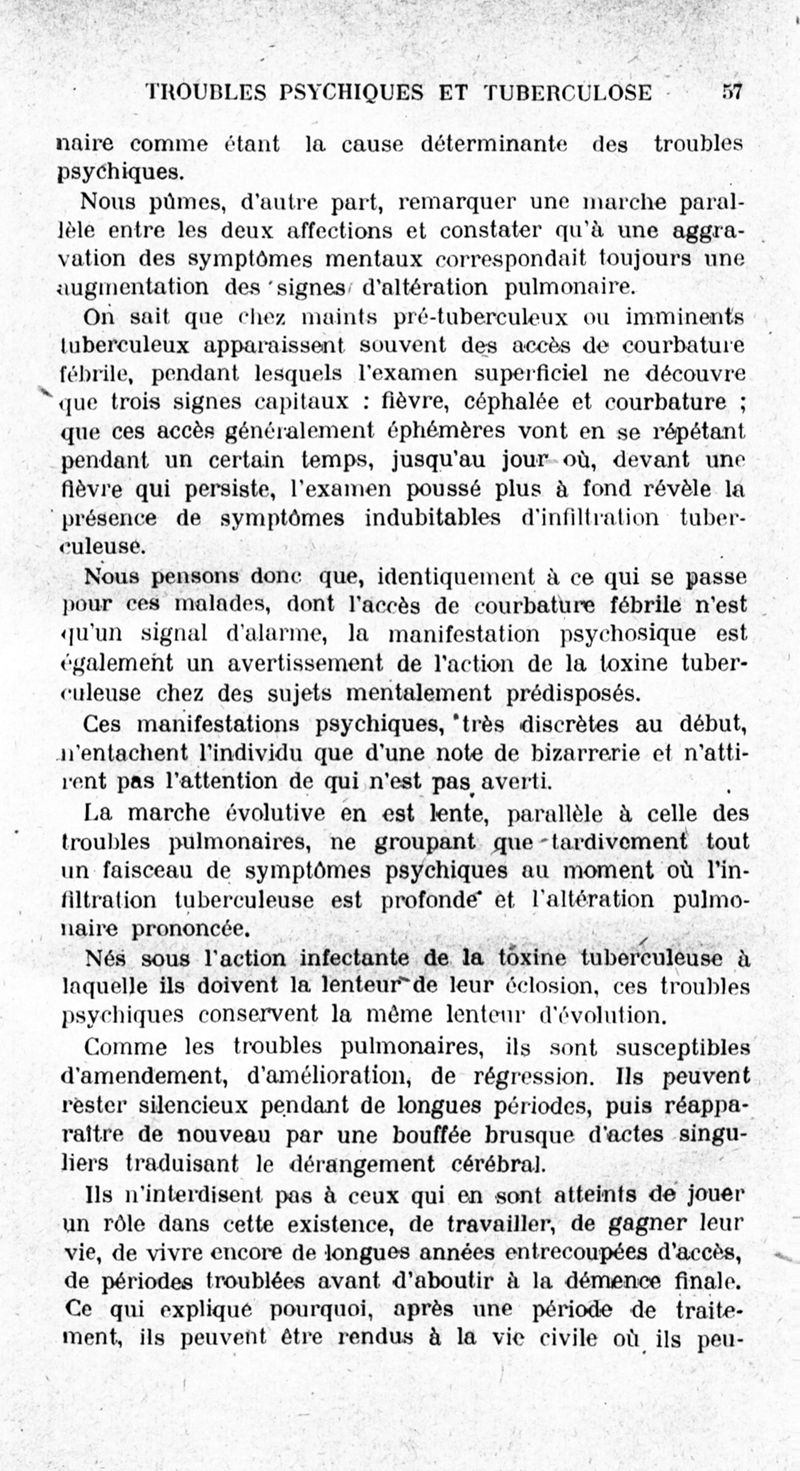 TROUBLES PSYCHIQUES ET TUBERCULOSE 57

naire comme étant la cause déterminante des troubles psychiques.

Nous pûmes, d'autre part, remarquer une marche parallèle entre les deux affections et constater qu'à une aggravation des symptômes mentaux correspondait toujours une augmentation des signes d'altération pulmonaire.

On sait que chez maints pré-tuberculeux ou imminents tuberculeux apparaissent souvent des accès de courbature fébrile, pendant lesquels l'examen superficiel ne découvre que trois signes capitaux : fièvre, céphalée et courbature ; que ces accès généralement éphémères vont en se répétant pendant un certain temps, jusqu'au jour où, devant une fièvre qui persiste, l'examen poussé plus à fond révèle la présence de symptômes indubitables d'infiltration tuberculeuse.

Nous pensons donc que, identiquement à ce qui se passe pour ces malades, dont l'accès de courbature fébrile n'est qu'un signal d'alarme, la manifestation psychosique est également un avertissement de l'action de la toxine tuberculeuse chez des sujets mentalement prédisposés.

Ces manifestations psychiques, très discrètes au début, n'entachent l'individu que d'une note de bizarrerie et n'attirent pas l'attention de qui n'est pas averti.

La marche évolutive en est lente, parallèle à celle des troubles pulmonaires, ne groupant que tardivement tout un faisceau de symptômes psychiques au moment où l'infiltration tuberculeuse est profonde et l'altération pulmonaire prononcée.

Nés sous l'action infectante de la toxine tuberculeuse à laquelle ils doivent la lenteur de leur éclosion, ces troubles psychiques conservent la même lenteur d'évolution.

Comme les troubles pulmonaires, ils sont susceptibles d'amendement, d'amélioration, de régression. Ils peuvent rester silencieux pendant de longues périodes, puis réapparaître de nouveau par une bouffée brusque d'actes singuliers traduisant le dérangement cérébral.

Ils n'interdisent pas à ceux qui en sont atteints de jouer un rôle dans cette existence, de travailler, de gagner leur vie, de vivre encore de longues années entrecoupées d'accès, de périodes troublées avant d'aboutir à la démence finale. Ce qui explique pourquoi, après une période de traitement, ils peuvent être rendus à la vie civile où ils peu-